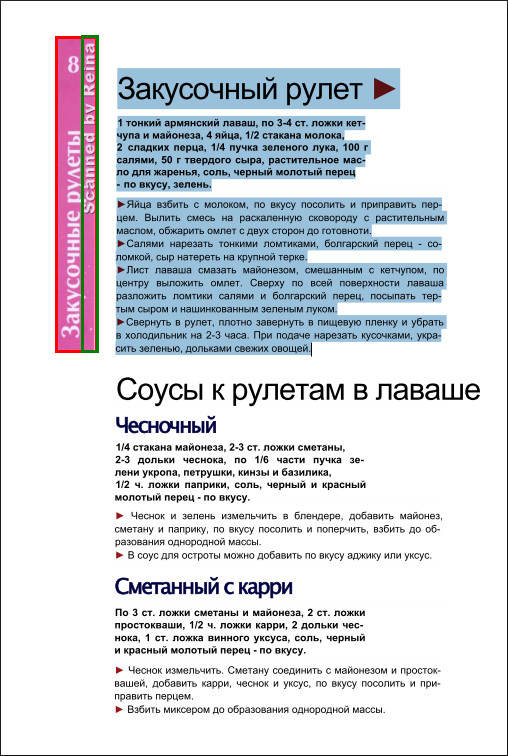 8

Закусочные рулеты

Scanned by Reina

Закусочный рулет ►

1 тонкий армянский лаваш, по 3-4 ст. ложки кетчупа и майонеза, 4 яйца, 1/2 стакана молока, 2 сладких перца, 1/4 пучка зеленого лука, 100 г салями, 50 г твердого сыра, растительное масло для жаренья, соль, черный молотый перец - по вкусу, зелень.

►Яйца взбить с молоком, по вкусу посолить и приправить перцем. Вылить смесь на раскаленную сковороду с растительным маслом, обжарить омлет с двух сторон до готовности.
►Салями нарезать тонкими ломтиками, болгарский перец - соломкой, сыр натереть на крупной терке.
►Лист лаваша смазать майонезом, смешанным с кетчупом, по центру выложить омлет. Сверху по всей поверхности лаваша разложить ломтики салями и болгарский перец, посыпать тертым сыром и нашинкованным зеленым луком.
►Свернуть в рулет, плотно завернуть в пищевую пленку и убрать в холодильник на 2-3 часа. При подаче нарезать кусочками, украсить зеленью, дольками свежих овощей.

Соусы к рулетам в лаваше

Чесночный

1/4 стакана майонеза, 2-3 ст. ложки сметаны, 2-3 дольки чеснока, по 1/6 части пучка зелени укропа, петрушки, кинзы и базилика, 1/2 ч. ложки паприки, соль, черный и красный молотый перец - по вкусу.

► Чеснок и зелень измельчить в блендере, добавить майонез, сметану и паприку, по вкусу посолить и поперчить, взбить до образования однородной массы.
► В соус для остроты можно добавить по вкусу аджику или уксус.

Сметанный с карри

По 3 ст. ложки сметаны и майонеза, 2 ст. ложки простокваши, 1/2 ч. ложки карри, 2 дольки чеснока, 1 ст. ложка винного уксуса, соль, черный и красный молотый перец - по вкусу.

► Чеснок измельчить. Сметану соединить с майонезом и простоквашей, добавить карри, чеснок и уксус, по вкусу посолить и приправить перцем.
► Взбить миксером до образования однородной массы.